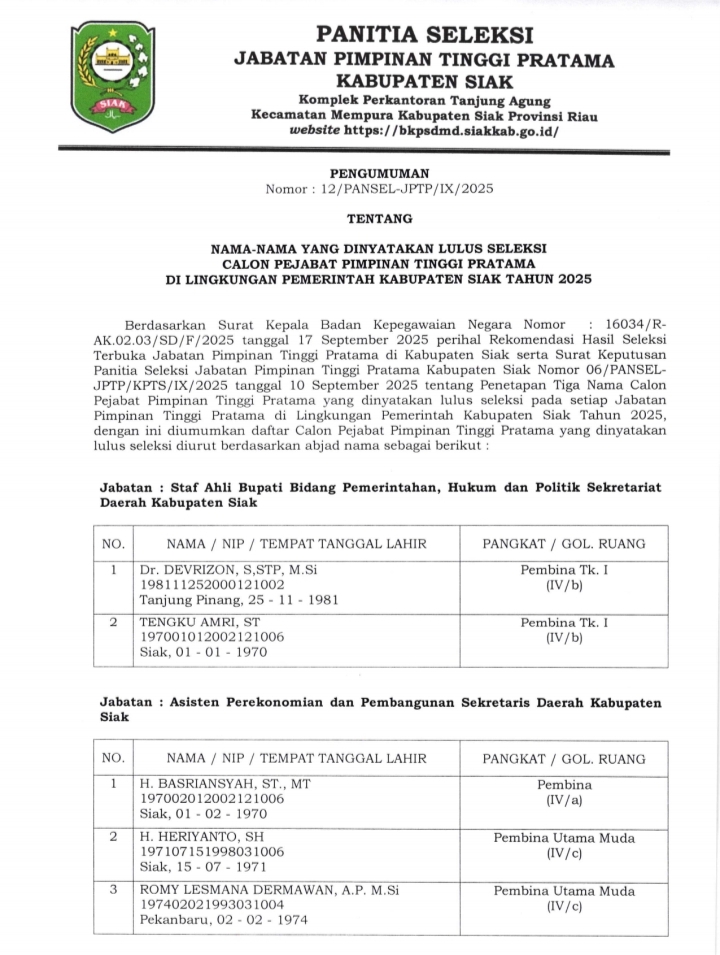 SIAK

PANITIA SELEKSI
JABATAN PIMPINAN TINGGI PRATAMA
KABUPATEN SIAK
Komplek Perkantoran Tanjung Agung
Kecamatan Mempura Kabupaten Siak Provinsi Riau
website https://bkpsdmd.siakkab.go.id/

PENGUMUMAN
Nomor : 12/PANSEL-JPTP/IX/2025

TENTANG

NAMA-NAMA YANG DINYATAKAN LULUS SELEKSI
CALON PEJABAT PIMPINAN TINGGI PRATAMA
DI LINGKUNGAN PEMERINTAH KABUPATEN SIAK TAHUN 2025

Berdasarkan Surat Kepala Badan Kepegawaian Negara Nomor : 16034/R-AK.02.03/SD/F/2025 tanggal 17 September 2025 perihal Rekomendasi Hasil Seleksi Terbuka Jabatan Pimpinan Tinggi Pratama di Kabupaten Siak serta Surat Keputusan Panitia Seleksi Jabatan Pimpinan Tinggi Pratama Kabupaten Siak Nomor 06/PANSEL-JPTP/KPTS/IX/2025 tanggal 10 September 2025 tentang Penetapan Tiga Nama Calon Pejabat Pimpinan Tinggi Pratama yang dinyatakan lulus seleksi pada setiap Jabatan Pimpinan Tinggi Pratama di Lingkungan Pemerintah Kabupaten Siak Tahun 2025, dengan ini diumumkan daftar Calon Pejabat Pimpinan Tinggi Pratama yang dinyatakan lulus seleksi diurut berdasarkan abjad nama sebagai berikut :

Jabatan : Staf Ahli Bupati Bidang Pemerintahan, Hukum dan Politik Sekretariat Daerah Kabupaten Siak

| NO. | NAMA / NIP / TEMPAT TANGGAL LAHIR | PANGKAT / GOL. RUANG |
|---|---|---|
| 1 | Dr. DEVRIZON, S,STP, M.Si 198111252000121002 Tanjung Pinang, 25 - 11 - 1981 | Pembina Tk. I (IV/b) |
| 2 | TENGKU AMRI, ST 197001012002121006 Siak, 01 - 01 - 1970 | Pembina Tk. I (IV/b) |

Jabatan : Asisten Perekonomian dan Pembangunan Sekretaris Daerah Kabupaten Siak

| NO. | NAMA / NIP / TEMPAT TANGGAL LAHIR | PANGKAT / GOL. RUANG |
|---|---|---|
| 1 | H. BASRIANSYAH, ST., MT 197002012002121006 Siak, 01 - 02 - 1970 | Pembina (IV/a) |
| 2 | H. HERIYANTO, SH 197107151998031006 Siak, 15 - 07 - 1971 | Pembina Utama Muda (IV/c) |
| 3 | ROMY LESMANA DERMAWAN, A.P. M.Si 197402021993031004 Pekanbaru, 02 - 02 - 1974 | Pembina Utama Muda (IV/c) |